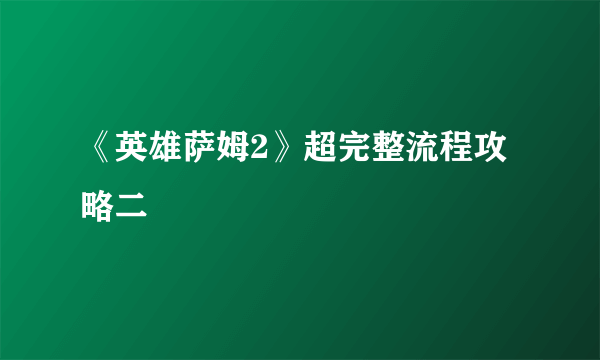 《英雄萨姆2》超完整流程攻略二